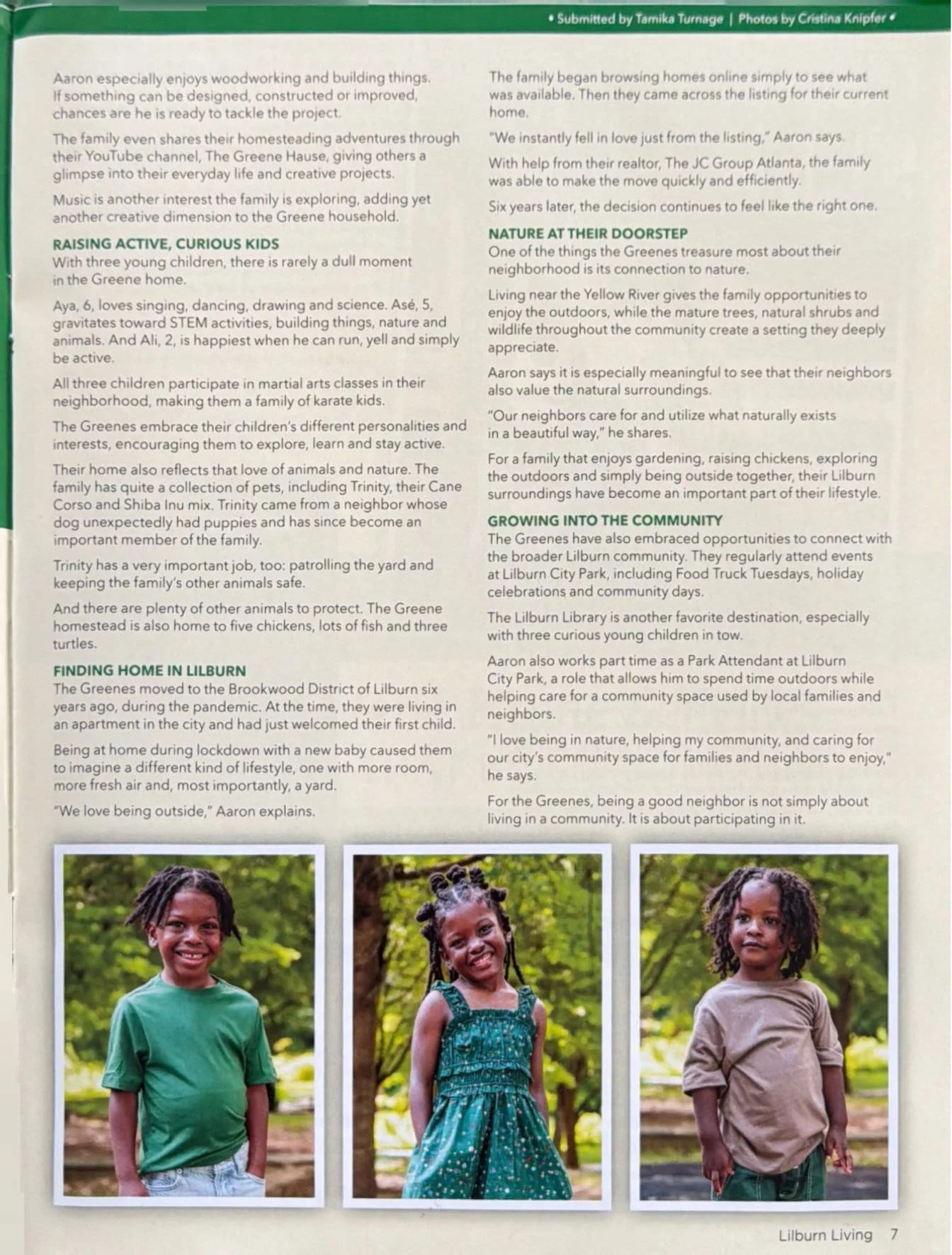 • Submitted by Tamika Turnage | Photos by Cristina Knipfer •

Aaron especially enjoys woodworking and building things. If something can be designed, constructed or improved, chances are he is ready to tackle the project.

The family even shares their homesteading adventures through their YouTube channel, The Greene Hause, giving others a glimpse into their everyday life and creative projects.

Music is another interest the family is exploring, adding yet another creative dimension to the Greene household.

RAISING ACTIVE, CURIOUS KIDS
With three young children, there is rarely a dull moment in the Greene home.

Aya, 6, loves singing, dancing, drawing and science. Asé, 5, gravitates toward STEM activities, building things, nature and animals. And Ali, 2, is happiest when he can run, yell and simply be active.

All three children participate in martial arts classes in their neighborhood, making them a family of karate kids.

The Greenes embrace their children's different personalities and interests, encouraging them to explore, learn and stay active.

Their home also reflects that love of animals and nature. The family has quite a collection of pets, including Trinity, their Cane Corso and Shiba Inu mix. Trinity came from a neighbor whose dog unexpectedly had puppies and has since become an important member of the family.

Trinity has a very important job, too: patrolling the yard and keeping the family's other animals safe.

And there are plenty of other animals to protect. The Greene homestead is also home to five chickens, lots of fish and three turtles.

FINDING HOME IN LILBURN
The Greenes moved to the Brookwood District of Lilburn six years ago, during the pandemic. At the time, they were living in an apartment in the city and had just welcomed their first child.

Being at home during lockdown with a new baby caused them to imagine a different kind of lifestyle, one with more room, more fresh air and, most importantly, a yard.

"We love being outside," Aaron explains.

The family began browsing homes online simply to see what was available. Then they came across the listing for their current home.

"We instantly fell in love just from the listing," Aaron says.

With help from their realtor, The JC Group Atlanta, the family was able to make the move quickly and efficiently.

Six years later, the decision continues to feel like the right one.

NATURE AT THEIR DOORSTEP
One of the things the Greenes treasure most about their neighborhood is its connection to nature.

Living near the Yellow River gives the family opportunities to enjoy the outdoors, while the mature trees, natural shrubs and wildlife throughout the community create a setting they deeply appreciate.

Aaron says it is especially meaningful to see that their neighbors also value the natural surroundings.

"Our neighbors care for and utilize what naturally exists in a beautiful way," he shares.

For a family that enjoys gardening, raising chickens, exploring the outdoors and simply being outside together, their Lilburn surroundings have become an important part of their lifestyle.

GROWING INTO THE COMMUNITY
The Greenes have also embraced opportunities to connect with the broader Lilburn community. They regularly attend events at Lilburn City Park, including Food Truck Tuesdays, holiday celebrations and community days.

The Lilburn Library is another favorite destination, especially with three curious young children in tow.

Aaron also works part time as a Park Attendant at Lilburn City Park, a role that allows him to spend time outdoors while helping care for a community space used by local families and neighbors.

"I love being in nature, helping my community, and caring for our city's community space for families and neighbors to enjoy," he says.

For the Greenes, being a good neighbor is not simply about living in a community. It is about participating in it.

Lilburn Living 7